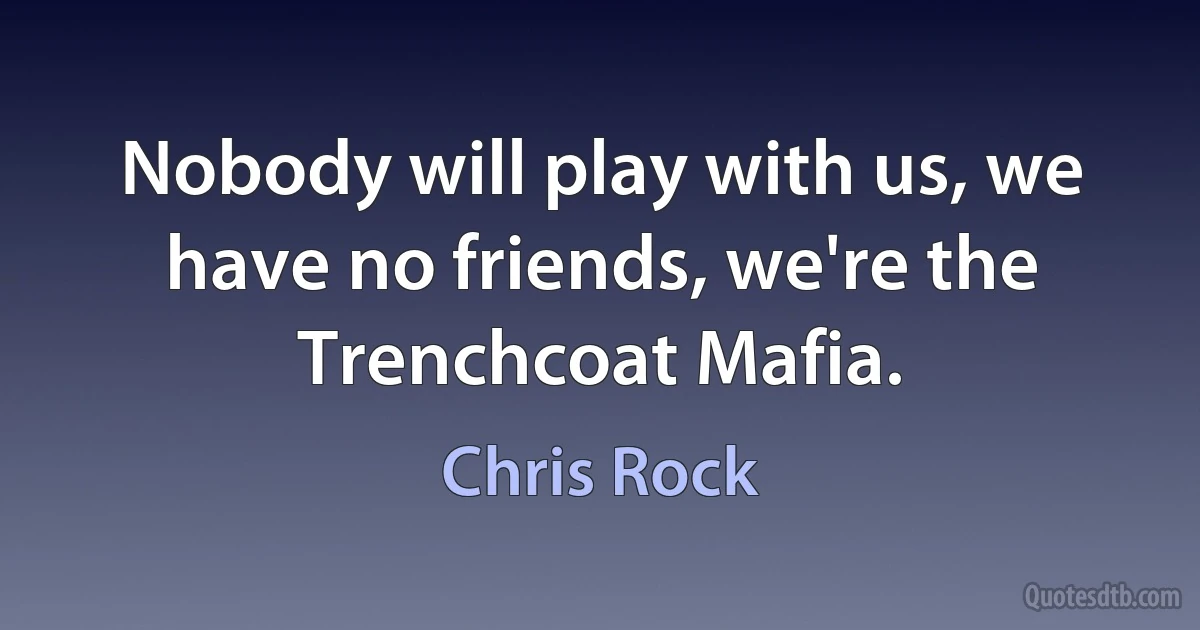 Nobody will play with us, we have no friends, we're the Trenchcoat Mafia.

Chris Rock

Quotesdtb.com